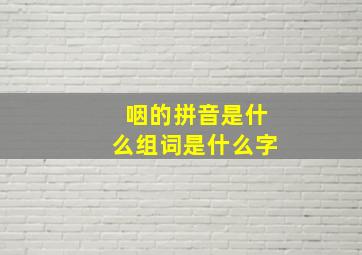 咽的拼音是什么组词是什么字